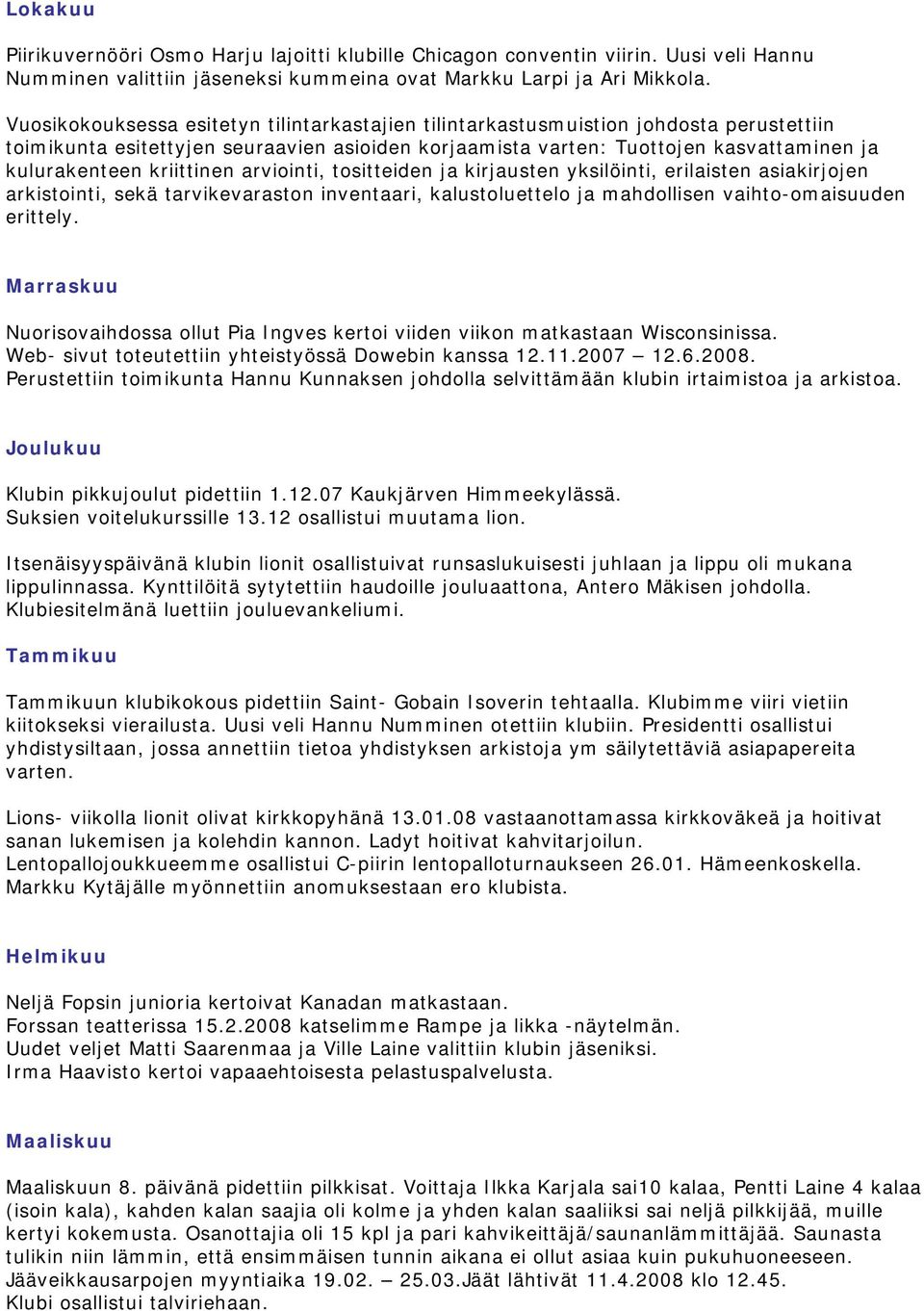 Lokakuu

Piirikuvernööri Osmo Harju lajoitti klubille Chicagon conventin viirin. Uusi veli Hannu Numminen valittiin jäseneksi kummeina ovat Markku Larpi ja Ari Mikkola.

Vuosikokouksessa esitetyn tilintarkastajien tilintarkastusmuistion johdosta perustettiin toimikunta esitettyjen seuraavien asioiden korjaamista varten: Tuottojen kasvattaminen ja kulurakenteen kriittinen arviointi, tositteiden ja kirjausten yksilöinti, erilaisten asiakirjojen arkistointi, sekä tarvikevaraston inventaari, kalustoluettelo ja mahdollisen vaihto-omaisuuden erittely.

Marraskuu

Nuorisovaihdossa ollut Pia Ingves kertoi viiden viikon matkastaan Wisconsinissa. Web- sivut toteutettiin yhteistyössä Dowebin kanssa 12.11.2007 – 12.6.2008. Perustettiin toimikunta Hannu Kunnaksen johdolla selvittämään klubin irtaimistoa ja arkistoa.

Joulukuu

Klubin pikkujoulut pidettiin 1.12.07 Kaukjärven Himmeekylässä. Suksien voitelukurssille 13.12 osallistui muutama lion.

Itsenäisyyspäivänä klubin lionit osallistuivat runsaslukuisesti juhlaan ja lippu oli mukana lippulinnassa. Kynttilöitä sytytettiin haudoille jouluaattona, Antero Mäkisen johdolla. Klubiesitelmänä luettiin jouluevankeliumi.

Tammikuu

Tammikuun klubikokous pidettiin Saint- Gobain Isoverin tehtaalla. Klubimme viiri vietiin kiitokseksi vierailusta. Uusi veli Hannu Numminen otettiin klubiin. Presidentti osallistui yhdistysiltaan, jossa annettiin tietoa yhdistyksen arkistoja ym säilytettäviä asiapapereita varten.

Lions- viikolla lionit olivat kirkkopyhänä 13.01.08 vastaanottamassa kirkkoväkeä ja hoitivat sanan lukemisen ja kolehdin kannon. Ladyt hoitivat kahvitarjoilun. Lentopallojoukkueemme osallistui C-piirin lentopalloturnaukseen 26.01. Hämeenkoskella. Markku Kytäjälle myönnettiin anomuksestaan ero klubista.

Helmikuu

Neljä Fopsin junioria kertoivat Kanadan matkastaan. Forssan teatterissa 15.2.2008 katselimme Rampe ja likka -näytelmän. Uudet veljet Matti Saarenmaa ja Ville Laine valittiin klubin jäseniksi. Irma Haavisto kertoi vapaaehtoisesta pelastuspalvelusta.

Maaliskuu

Maaliskuun 8. päivänä pidettiin pilkkisat. Voittaja Ilkka Karjala sai10 kalaa, Pentti Laine 4 kalaa (isoin kala), kahden kalan saajia oli kolme ja yhden kalan saaliiksi sai neljä pilkkijää, muille kertyi kokemusta. Osanottajia oli 15 kpl ja pari kahvikeittäjä/saunanlämmittäjää. Saunasta tulikin niin lämmin, että ensimmäisen tunnin aikana ei ollut asiaa kuin pukuhuoneeseen. Jääveikkausarpojen myyntiaika 19.02. – 25.03.Jäät lähtivät 11.4.2008 klo 12.45. Klubi osallistui talviriehaan.